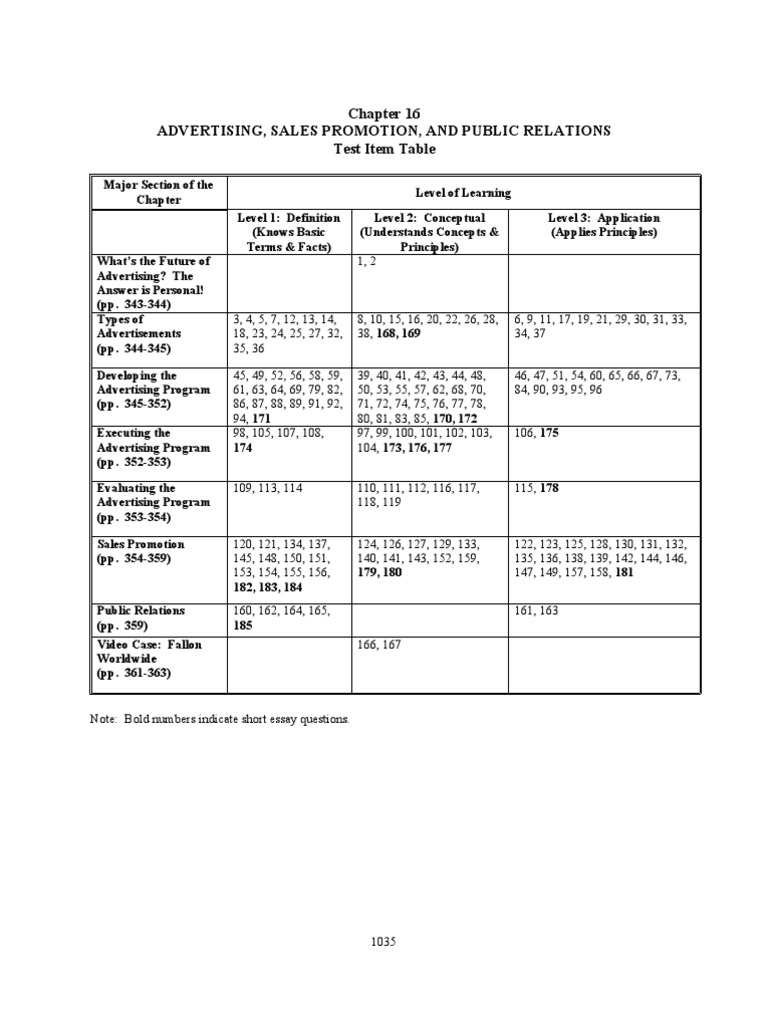 Chapter 16
ADVERTISING, SALES PROMOTION, AND PUBLIC RELATIONS
Test Item Table

| Major Section of the Chapter | Level of Learning | | |
|---|---|---|---|
| | Level 1: Definition (Knows Basic Terms & Facts) | Level 2: Conceptual (Understands Concepts & Principles) | Level 3: Application (Applies Principles) |
| What's the Future of Advertising? The Answer is Personal! (pp. 343-344) | | 1, 2 | |
| Types of Advertisements (pp. 344-345) | 3, 4, 5, 7, 12, 13, 14, 18, 23, 24, 25, 27, 32, 35, 36 | 8, 10, 15, 16, 20, 22, 26, 28, 38, **168, 169** | 6, 9, 11, 17, 19, 21, 29, 30, 31, 33, 34, 37 |
| Developing the Advertising Program (pp. 345-352) | 45, 49, 52, 56, 58, 59, 61, 63, 64, 69, 79, 82, 86, 87, 88, 89, 91, 92, 94, **171** | 39, 40, 41, 42, 43, 44, 48, 50, 53, 55, 57, 62, 68, 70, 71, 72, 74, 75, 76, 77, 78, 80, 81, 83, 85, **170, 172** | 46, 47, 51, 54, 60, 65, 66, 67, 73, 84, 90, 93, 95, 96 |
| Executing the Advertising Program (pp. 352-353) | 98, 105, 107, 108, **174** | 97, 99, 100, 101, 102, 103, 104, **173, 176, 177** | 106, **175** |
| Evaluating the Advertising Program (pp. 353-354) | 109, 113, 114 | 110, 111, 112, 116, 117, 118, 119 | 115, **178** |
| Sales Promotion (pp. 354-359) | 120, 121, 134, 137, 145, 148, 150, 151, 153, 154, 155, 156, **182, 183, 184** | 124, 126, 127, 129, 133, 140, 141, 143, 152, 159, **179, 180** | 122, 123, 125, 128, 130, 131, 132, 135, 136, 138, 139, 142, 144, 146, 147, 149, 157, 158, **181** |
| Public Relations (pp. 359) | 160, 162, 164, 165, **185** | | 161, 163 |
| Video Case: Fallon Worldwide (pp. 361-363) | | 166, 167 | |

Note: Bold numbers indicate short essay questions.

1035